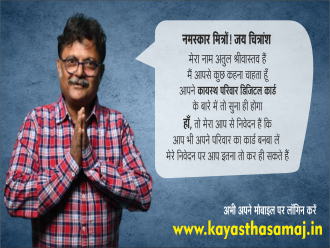 नमस्कार मित्रों! जय चित्रांश

मेरा नाम अतुल श्रीवास्तव हैं
मैं आपसे कुछ कहना चाहता हूँ
आपने कायस्थ परिवार डिजिटल कार्ड
के बारे में तो सुना ही होगा
हाँ, तो मेरा आप से निवेदन हैं कि
आप भी अपने परिवार का कार्ड बनवा लें
मेरे निवेदन पर आप इतना तो कर ही सकते हैं

अभी अपने मोबाइल पर लॉगिन करें
www.kayasthasamaj.in